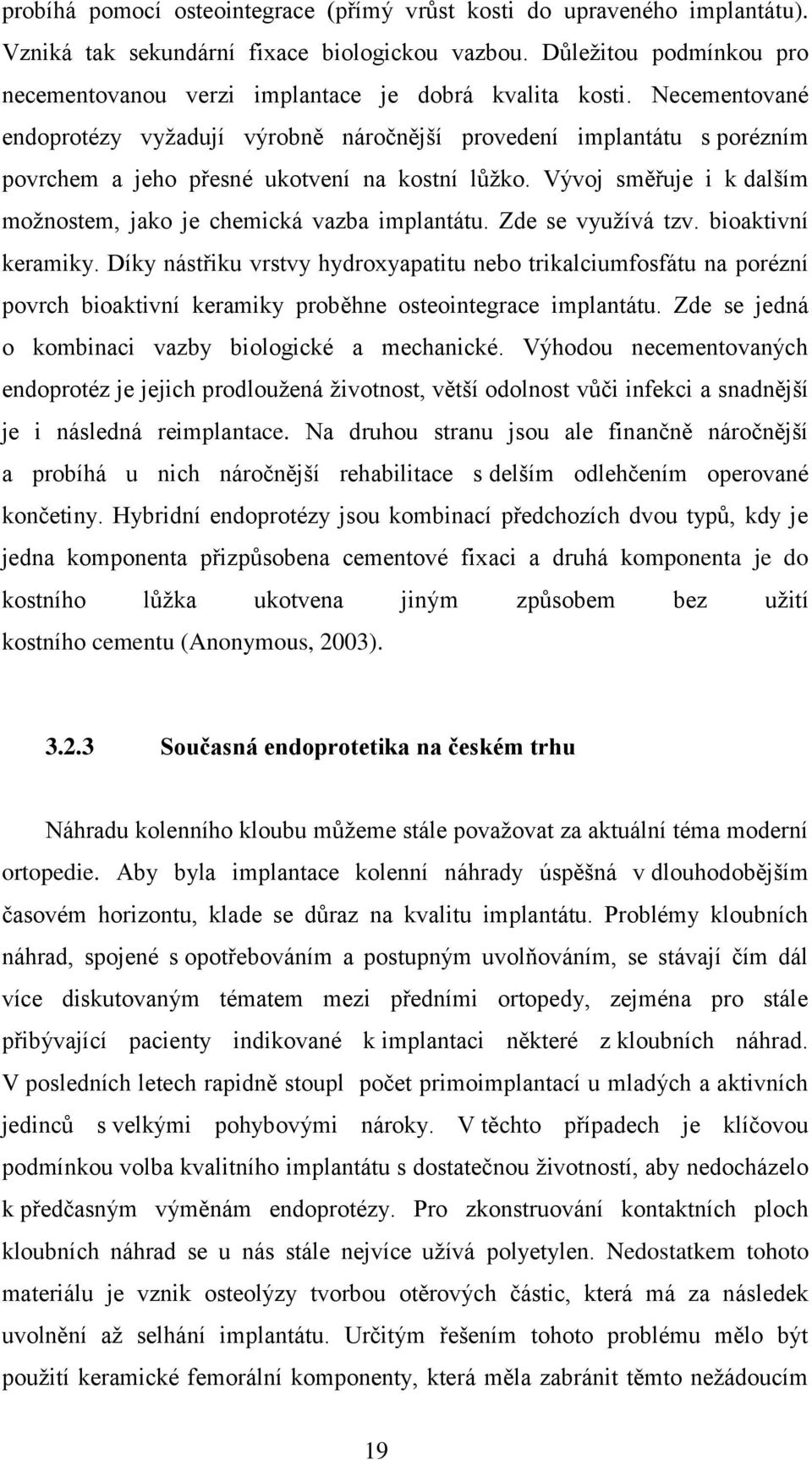 probíhá pomocí osteointegrace (přímý vrůst kosti do upraveného implantátu). Vzniká tak sekundární fixace biologickou vazbou. Důležitou podmínkou pro necementovanou verzi implantace je dobrá kvalita kosti. Necementované endoprotézy vyžadují výrobně náročnější provedení implantátu s porézním povrchem a jeho přesné ukotvení na kostní lůžko. Vývoj směřuje i k dalším možnostem, jako je chemická vazba implantátu. Zde se využívá tzv. bioaktivní keramiky. Díky nástřiku vrstvy hydroxyapatitu nebo trikalciumfosfátu na porézní povrch bioaktivní keramiky proběhne osteointegrace implantátu. Zde se jedná o kombinaci vazby biologické a mechanické. Výhodou necementovaných endoprotéz je jejich prodloužená životnost, větší odolnost vůči infekci a snadnější je i následná reimplantace. Na druhou stranu jsou ale finančně náročnější a probíhá u nich náročnější rehabilitace s delším odlehčením operované končetiny. Hybridní endoprotézy jsou kombinací předchozích dvou typů, kdy je jedna komponenta přizpůsobena cementové fixaci a druhá komponenta je do kostního lůžka ukotvena jiným způsobem bez užití kostního cementu (Anonymous, 2003).

3.2.3 Současná endoprotetika na českém trhu

Náhradu kolenního kloubu můžeme stále považovat za aktuální téma moderní ortopedie. Aby byla implantace kolenní náhrady úspěšná v dlouhodobějším časovém horizontu, klade se důraz na kvalitu implantátu. Problémy kloubních náhrad, spojené s opotřebováním a postupným uvolňováním, se stávají čím dál více diskutovaným tématem mezi předními ortopedy, zejména pro stále přibývající pacienty indikované k implantaci některé z kloubních náhrad. V posledních letech rapidně stoupl počet primoimplantací u mladých a aktivních jedinců s velkými pohybovými nároky. V těchto případech je klíčovou podmínkou volba kvalitního implantátu s dostatečnou životností, aby nedocházelo k předčasným výměnám endoprotézy. Pro zkonstruování kontaktních ploch kloubních náhrad se u nás stále nejvíce užívá polyetylen. Nedostatkem tohoto materiálu je vznik osteolýzy tvorbou otěrových částic, která má za následek uvolnění až selhání implantátu. Určitým řešením tohoto problému mělo být použití keramické femorální komponenty, která měla zabránit těmto nežádoucím

19